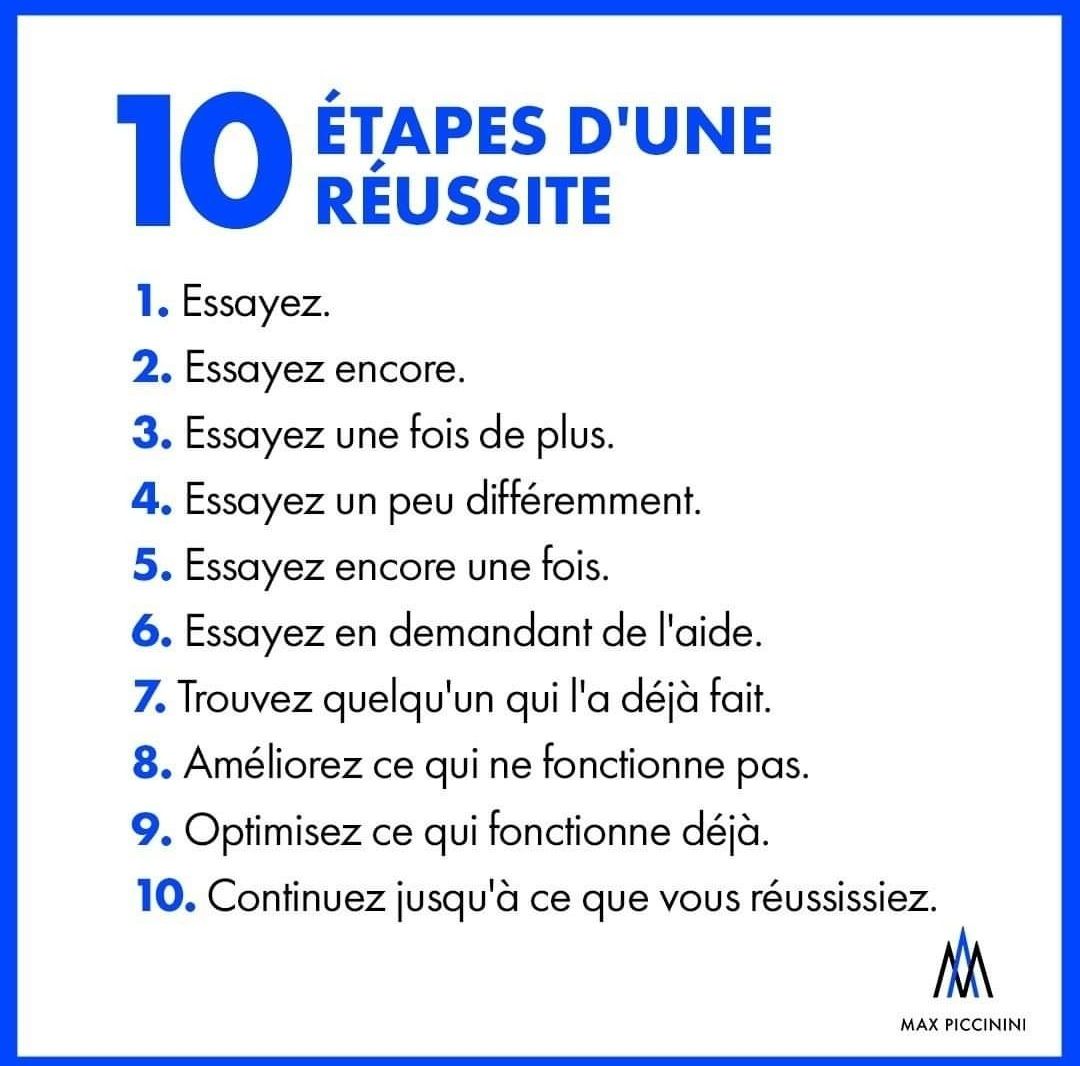 10 ÉTAPES D'UNE RÉUSSITE

1. Essayez.
2. Essayez encore.
3. Essayez une fois de plus.
4. Essayez un peu différemment.
5. Essayez encore une fois.
6. Essayez en demandant de l'aide.
7. Trouvez quelqu'un qui l'a déjà fait.
8. Améliorez ce qui ne fonctionne pas.
9. Optimisez ce qui fonctionne déjà.
10. Continuez jusqu'à ce que vous réussissiez.

MAX PICCININI